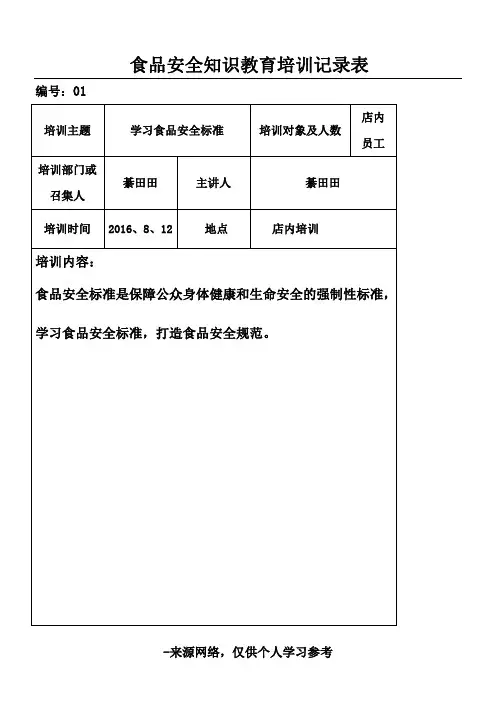 食品安全知识教育培训记录表

编号：01

| 培训主题 | 学习食品安全标准 | | 培训对象及人数 | 店内员工 |
|---|---|---|---|---|
| 培训部门或召集人 | 綦田田 | 主讲人 | 綦田田 | |
| 培训时间 | 2016、8、12 | 地点 | 店内培训 | |

培训内容：

食品安全标准是保障公众身体健康和生命安全的强制性标准，

学习食品安全标准，打造食品安全规范。

-来源网络，仅供个人学习参考